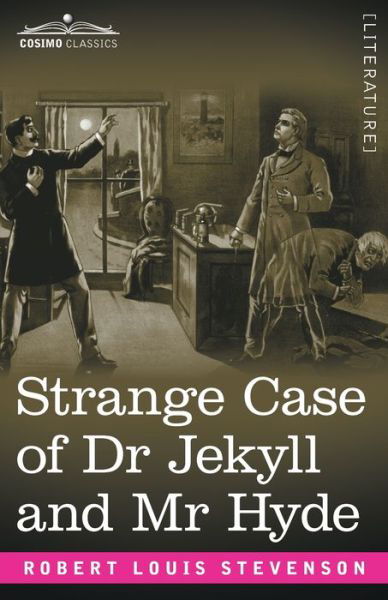 COSIMO CLASSICS

[LITERATURE]

Strange Case of Dr Jekyll and Mr Hyde

ROBERT LOUIS STEVENSON